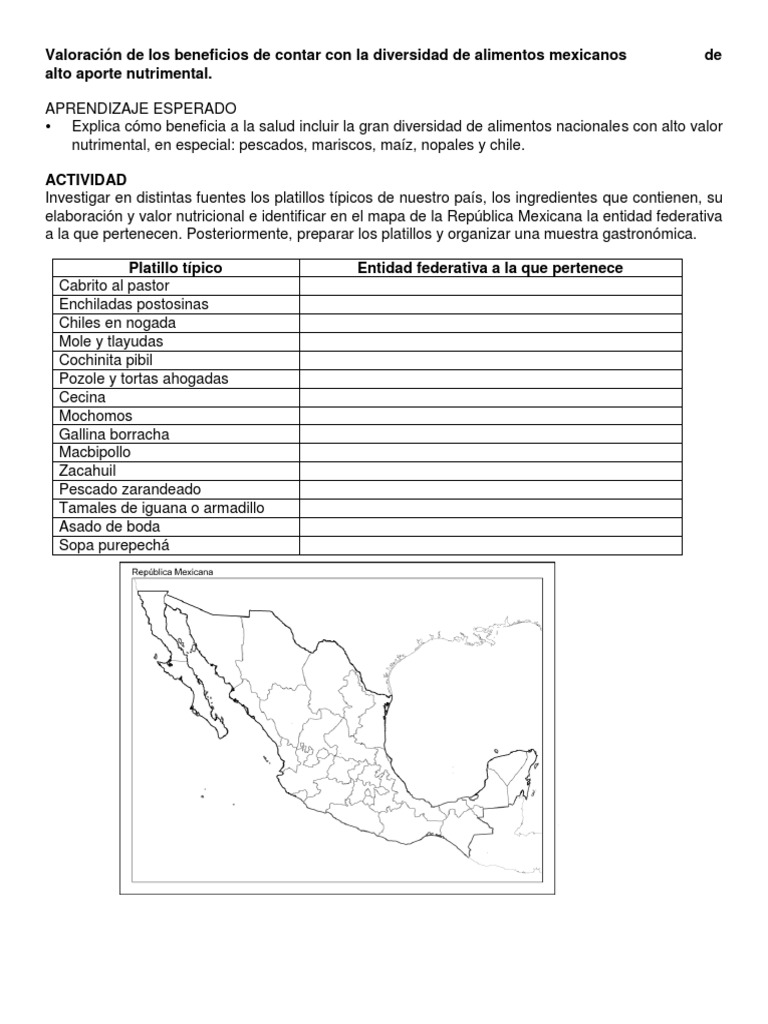 Valoración de los beneficios de contar con la diversidad de alimentos mexicanos de alto aporte nutrimental.

APRENDIZAJE ESPERADO
• Explica cómo beneficia a la salud incluir la gran diversidad de alimentos nacionales con alto valor nutrimental, en especial: pescados, mariscos, maíz, nopales y chile.

ACTIVIDAD
Investigar en distintas fuentes los platillos típicos de nuestro país, los ingredientes que contienen, su elaboración y valor nutricional e identificar en el mapa de la República Mexicana la entidad federativa a la que pertenecen. Posteriormente, preparar los platillos y organizar una muestra gastronómica.

| Platillo típico | Entidad federativa a la que pertenece |
|---|---|
| Cabrito al pastor | |
| Enchiladas postosinas | |
| Chiles en nogada | |
| Mole y tlayudas | |
| Cochinita pibil | |
| Pozole y tortas ahogadas | |
| Cecina | |
| Mochomos | |
| Gallina borracha | |
| Macbipollo | |
| Zacahuil | |
| Pescado zarandeado | |
| Tamales de iguana o armadillo | |
| Asado de boda | |
| Sopa purepechá | |

República Mexicana